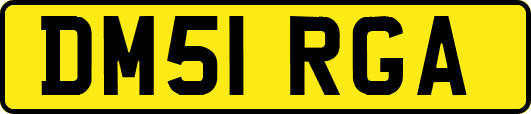 DM51 RGA